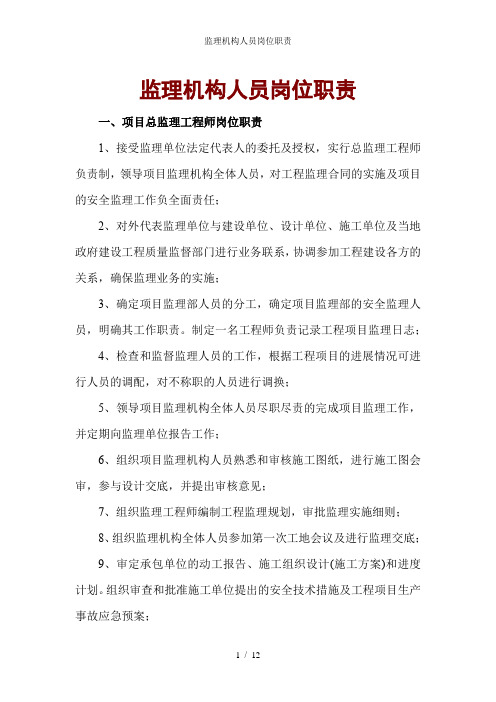 监理机构人员岗位职责

监理机构人员岗位职责

一、项目总监理工程师岗位职责

1、接受监理单位法定代表人的委托及授权，实行总监理工程师负责制，领导项目监理机构全体人员，对工程监理合同的实施及项目的安全监理工作负全面责任；

2、对外代表监理单位与建设单位、设计单位、施工单位及当地政府建设工程质量监督部门进行业务联系，协调参加工程建设各方的关系，确保监理业务的实施；

3、确定项目监理部人员的分工，确定项目监理部的安全监理人员，明确其工作职责。制定一名工程师负责记录工程项目监理日志；

4、检查和监督监理人员的工作，根据工程项目的进展情况可进行人员的调配，对不称职的人员进行调换；

5、领导项目监理机构全体人员尽职尽责的完成项目监理工作，并定期向监理单位报告工作；

6、组织项目监理机构人员熟悉和审核施工图纸，进行施工图会审，参与设计交底，并提出审核意见；

7、组织监理工程师编制工程监理规划，审批监理实施细则；

8、组织监理机构全体人员参加第一次工地会议及进行监理交底；

9、审定承包单位的动工报告、施工组织设计(施工方案)和进度计划。组织审查和批准施工单位提出的安全技术措施及工程项目生产事故应急预案；

1 / 12